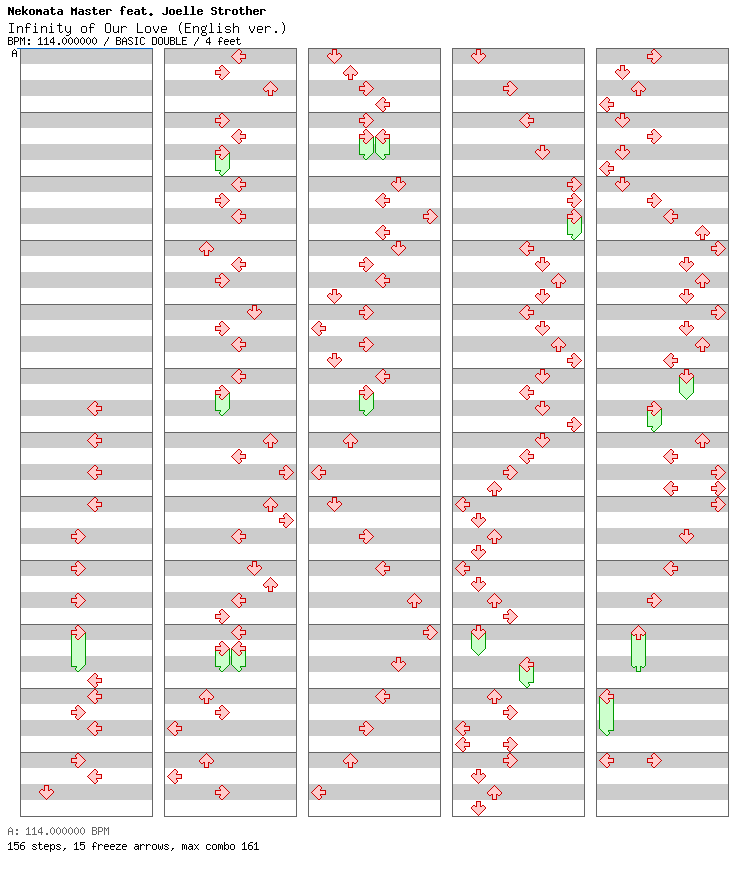 Nekomata Master feat. Joelle Strother
Infinity of Our Love (English ver.)
BPM: 114.000000 / BASIC DOUBLE / 4 feet
A

A: 114.000000 BPM
156 steps, 15 freeze arrows, max combo 161